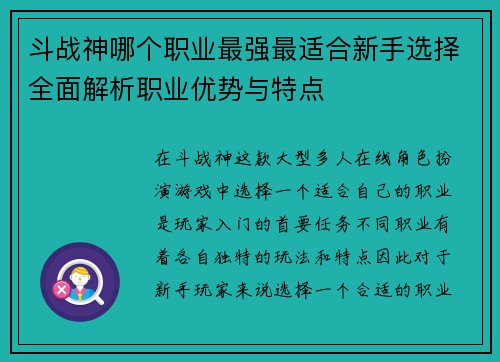 斗战神哪个职业最强最适合新手选择全面解析职业优势与特点

在斗战神这款大型多人在线角色扮演游戏中选择一个适合自己的职业是玩家入门的首要任务不同职业有着各自独特的玩法和特点因此对于新手玩家来说选择一个合适的职业